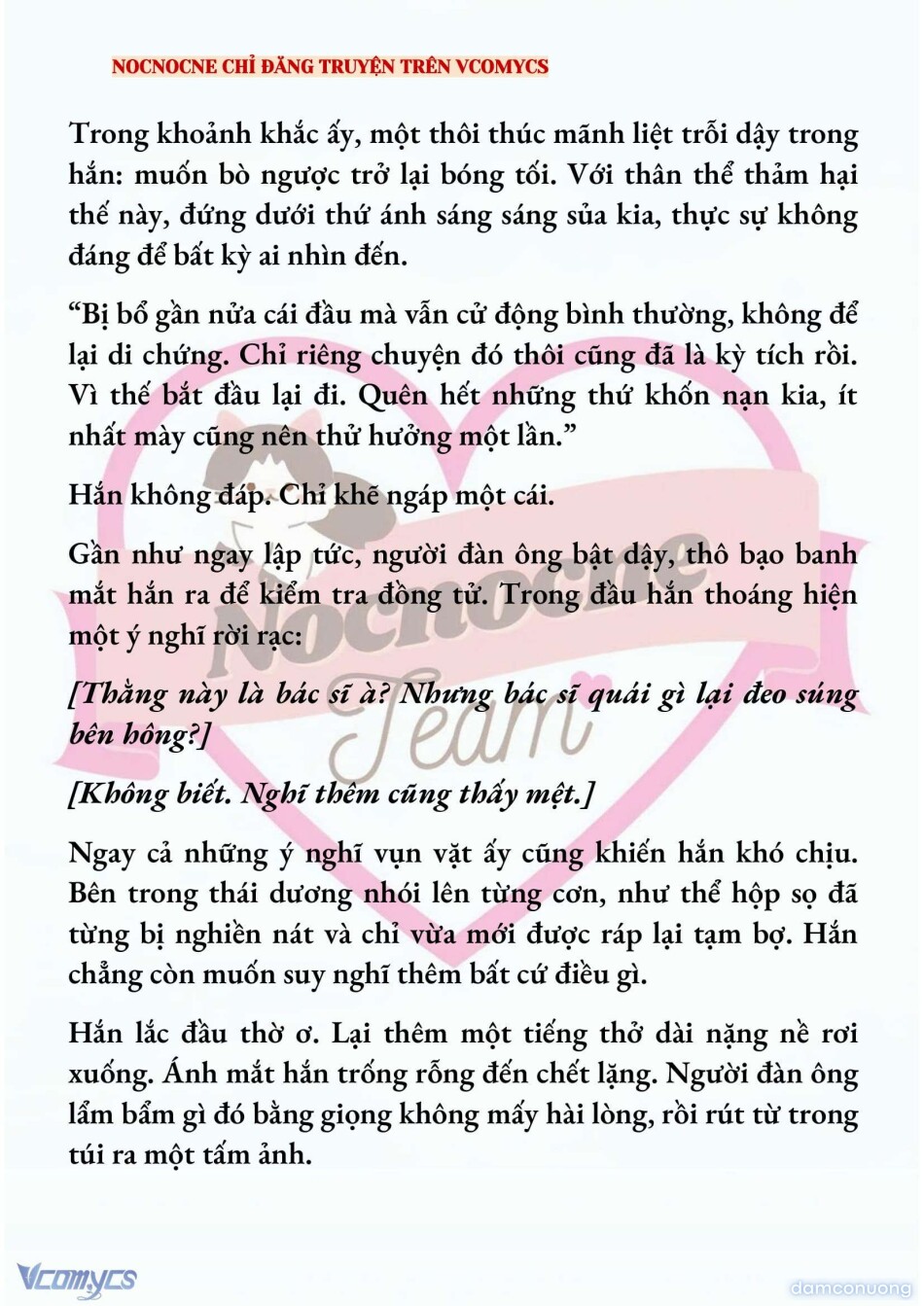 NOCNOCNE CHỈ ĐĂNG TRUYỆN TRÊN VCOMYCS

Trong khoảnh khắc ấy, một thôi thúc mãnh liệt trỗi dậy trong hắn: muốn bò ngược trở lại bóng tối. Với thân thể thảm hại thế này, đứng dưới thứ ánh sáng sáng sủa kia, thực sự không đáng để bất kỳ ai nhìn đến.

“Bị bổ gần nửa cái đầu mà vẫn cử động bình thường, không để lại di chứng. Chỉ riêng chuyện đó thôi cũng đã là kỳ tích rồi. Vì thế bắt đầu lại đi. Quên hết những thứ khốn nạn kia, ít nhất mày cũng nên thử hưởng một lần.”

Hắn không đáp. Chỉ khẽ ngáp một cái.

Gần như ngay lập tức, người đàn ông bật dậy, thô bạo banh mắt hắn ra để kiểm tra đồng tử. Trong đầu hắn thoáng hiện một ý nghĩ rời rạc:

[Thằng này là bác sĩ à? Nhưng bác sĩ quái gì lại đeo súng bên hông?]

[Không biết. Nghĩ thêm cũng thấy mệt.]

Ngay cả những ý nghĩ vụn vặt ấy cũng khiến hắn khó chịu. Bên trong thái dương nhói lên từng cơn, như thể hộp sọ đã từng bị nghiền nát và chỉ vừa mới được ráp lại tạm bợ. Hắn chẳng còn muốn suy nghĩ thêm bất cứ điều gì.

Hắn lắc đầu thờ ơ. Lại thêm một tiếng thở dài nặng nề rơi xuống. Ánh mắt hắn trống rỗng đến chết lặng. Người đàn ông lẩm bẩm gì đó bằng giọng không mấy hài lòng, rồi rút từ trong túi ra một tấm ảnh.

Nocnocne Team

Vcomycs

damconuong